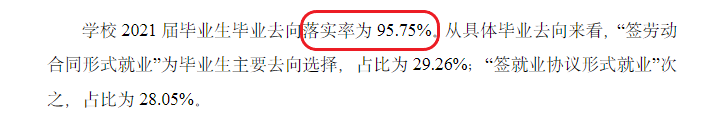 学校 2021 届毕业生毕业去向落实率为 95.75%。从具体毕业去向来看，“签劳动合同形式就业”为毕业生主要去向选择，占比为 29.26%；“签就业协议形式就业”次之，占比为 28.05%。